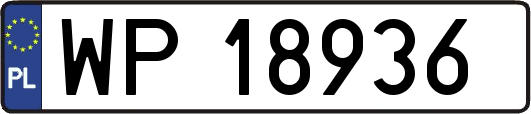 PL

WP 18936